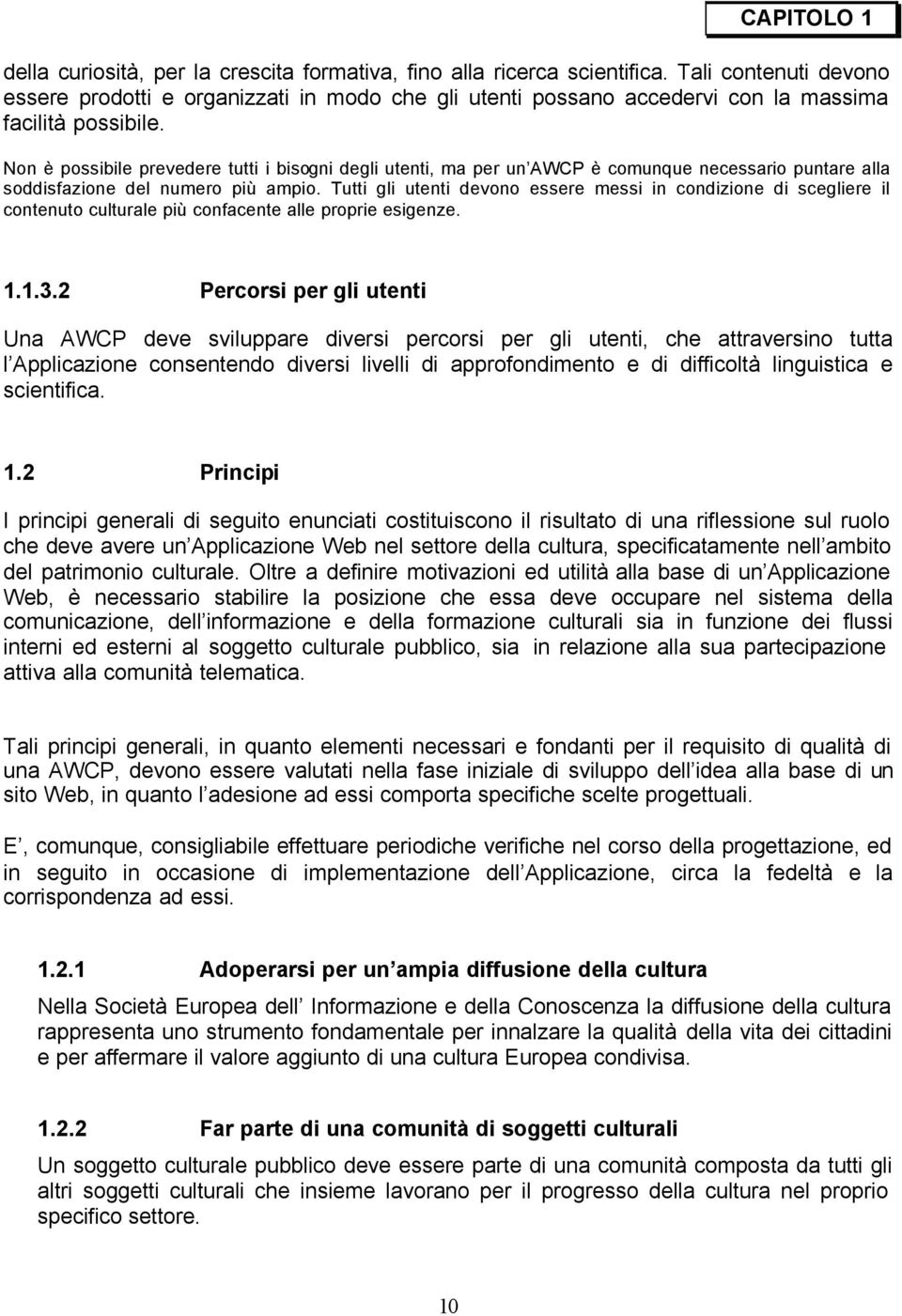 CAPITOLO 1

della curiosità, per la crescita formativa, fino alla ricerca scientifica. Tali contenuti devono essere prodotti e organizzati in modo che gli utenti possano accedervi con la massima facilità possibile.

Non è possibile prevedere tutti i bisogni degli utenti, ma per un AWCP è comunque necessario puntare alla soddisfazione del numero più ampio. Tutti gli utenti devono essere messi in condizione di scegliere il contenuto culturale più confacente alle proprie esigenze.

1.1.3.2 Percorsi per gli utenti

Una AWCP deve sviluppare diversi percorsi per gli utenti, che attraversino tutta l Applicazione consentendo diversi livelli di approfondimento e di difficoltà linguistica e scientifica.

1.2 Principi

I principi generali di seguito enunciati costituiscono il risultato di una riflessione sul ruolo che deve avere un Applicazione Web nel settore della cultura, specificatamente nell ambito del patrimonio culturale. Oltre a definire motivazioni ed utilità alla base di un Applicazione Web, è necessario stabilire la posizione che essa deve occupare nel sistema della comunicazione, dell informazione e della formazione culturali sia in funzione dei flussi interni ed esterni al soggetto culturale pubblico, sia in relazione alla sua partecipazione attiva alla comunità telematica.

Tali principi generali, in quanto elementi necessari e fondanti per il requisito di qualità di una AWCP, devono essere valutati nella fase iniziale di sviluppo dell idea alla base di un sito Web, in quanto l adesione ad essi comporta specifiche scelte progettuali.

E , comunque, consigliabile effettuare periodiche verifiche nel corso della progettazione, ed in seguito in occasione di implementazione dell Applicazione, circa la fedeltà e la corrispondenza ad essi.

1.2.1 Adoperarsi per un ampia diffusione della cultura

Nella Società Europea dell Informazione e della Conoscenza la diffusione della cultura rappresenta uno strumento fondamentale per innalzare la qualità della vita dei cittadini e per affermare il valore aggiunto di una cultura Europea condivisa.

1.2.2 Far parte di una comunità di soggetti culturali

Un soggetto culturale pubblico deve essere parte di una comunità composta da tutti gli altri soggetti culturali che insieme lavorano per il progresso della cultura nel proprio specifico settore.

10